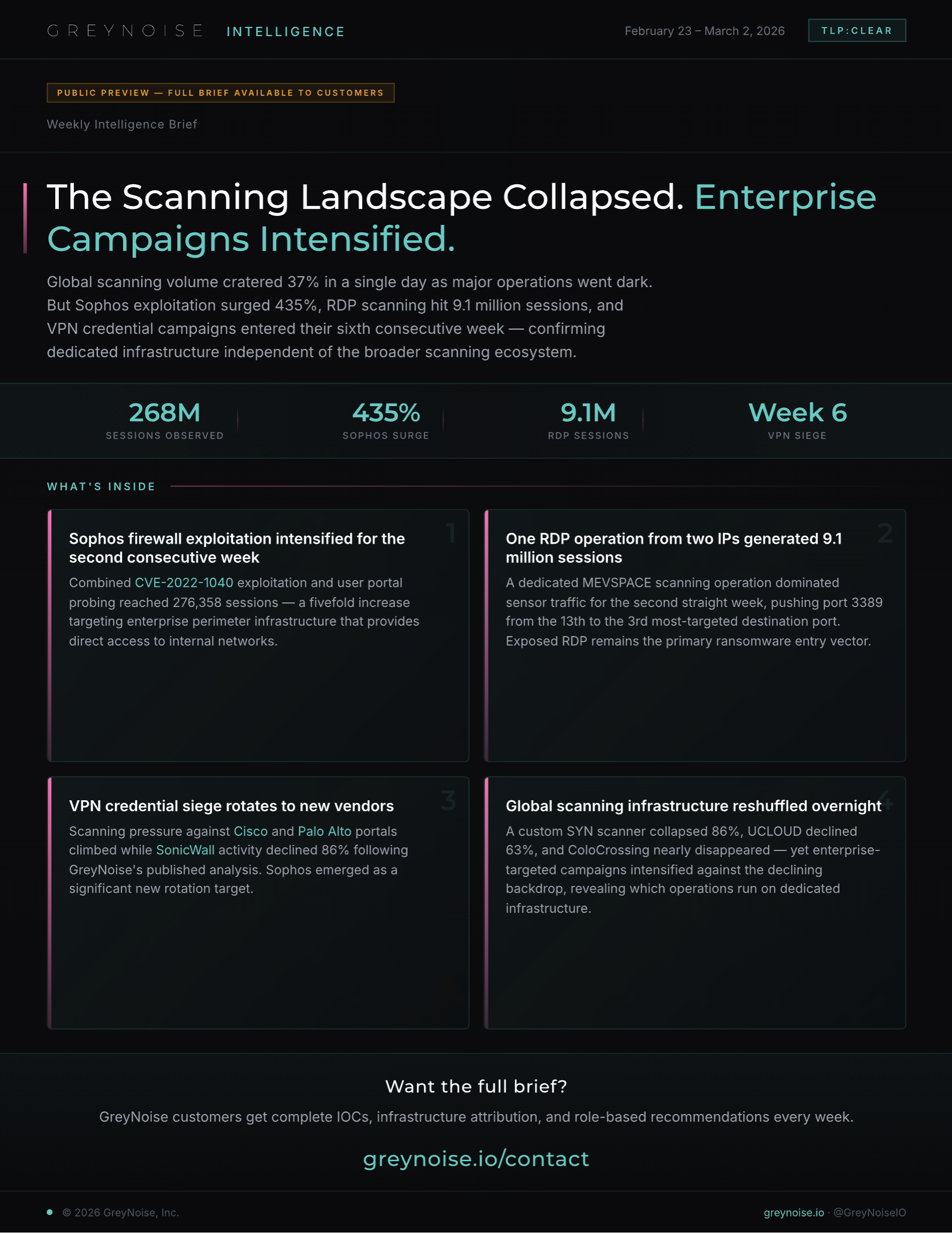 GREYNOISE INTELLIGENCE

February 23 – March 2, 2026

TLP:CLEAR

PUBLIC PREVIEW — FULL BRIEF AVAILABLE TO CUSTOMERS

Weekly Intelligence Brief

The Scanning Landscape Collapsed. Enterprise Campaigns Intensified.

Global scanning volume cratered 37% in a single day as major operations went dark. But Sophos exploitation surged 435%, RDP scanning hit 9.1 million sessions, and VPN credential campaigns entered their sixth consecutive week — confirming dedicated infrastructure independent of the broader scanning ecosystem.

268M
SESSIONS OBSERVED

435%
SOPHOS SURGE

9.1M
RDP SESSIONS

Week 6
VPN SIEGE

WHAT'S INSIDE

1
Sophos firewall exploitation intensified for the second consecutive week
Combined CVE-2022-1040 exploitation and user portal probing reached 276,358 sessions — a fivefold increase targeting enterprise perimeter infrastructure that provides direct access to internal networks.

2
One RDP operation from two IPs generated 9.1 million sessions
A dedicated MEVSPACE scanning operation dominated sensor traffic for the second straight week, pushing port 3389 from the 13th to the 3rd most-targeted destination port. Exposed RDP remains the primary ransomware entry vector.

3
VPN credential siege rotates to new vendors
Scanning pressure against Cisco and Palo Alto portals climbed while SonicWall activity declined 86% following GreyNoise's published analysis. Sophos emerged as a significant new rotation target.

4
Global scanning infrastructure reshuffled overnight
A custom SYN scanner collapsed 86%, UCLOUD declined 63%, and ColoCrossing nearly disappeared — yet enterprise-targeted campaigns intensified against the declining backdrop, revealing which operations run on dedicated infrastructure.

Want the full brief?

GreyNoise customers get complete IOCs, infrastructure attribution, and role-based recommendations every week.

greynoise.io/contact

© 2026 GreyNoise, Inc.

greynoise.io · @GreyNoiseIO